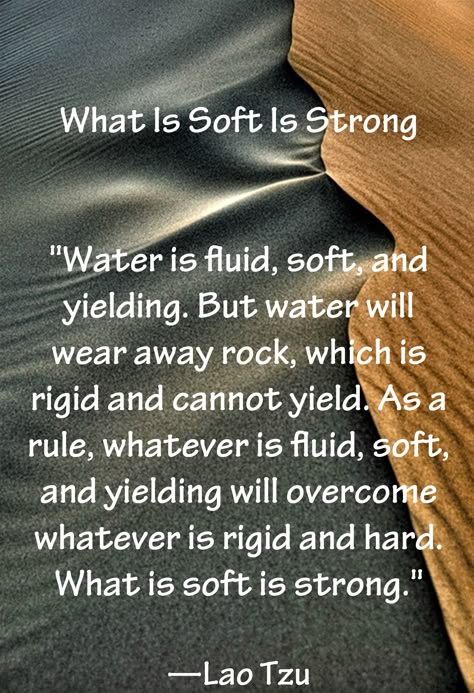 What Is Soft Is Strong

"Water is fluid, soft, and yielding. But water will wear away rock, which is rigid and cannot yield. As a rule, whatever is fluid, soft, and yielding will overcome whatever is rigid and hard. What is soft is strong."

—Lao Tzu